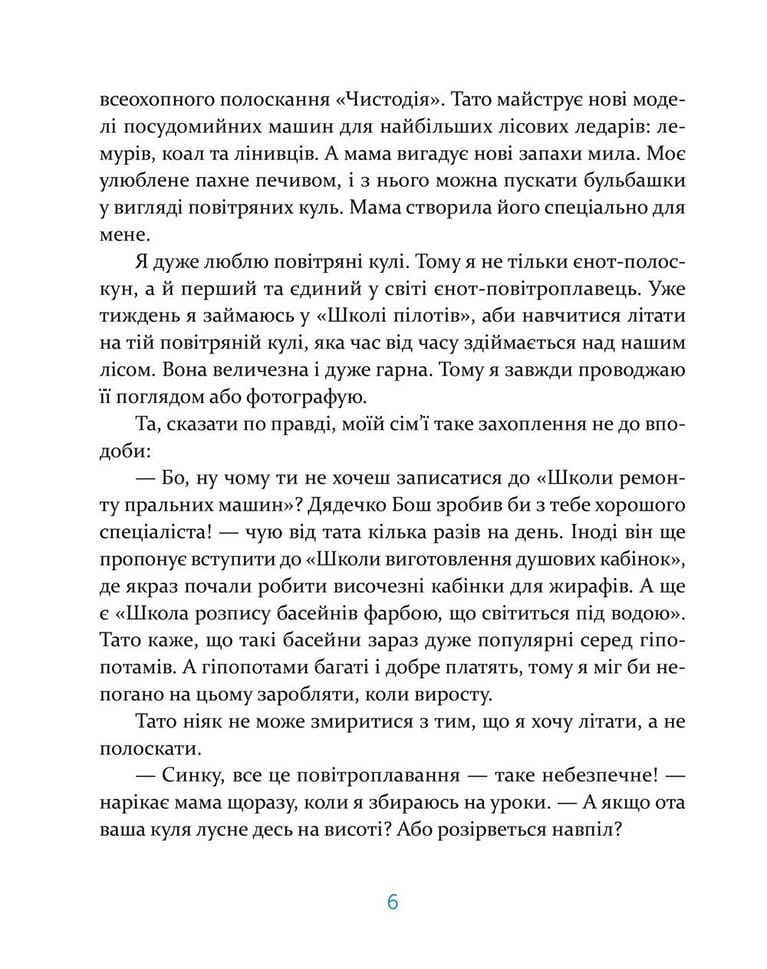 всеохопного полоскання «Чистодія». Тато майструє нові моделі посудомийних машин для найбільших лісових ледарів: лемурів, коал та лінивців. А мама вигадує нові запахи мила. Моє улюблене пахне печивом, і з нього можна пускати бульбашки у вигляді повітряних куль. Мама створила його спеціально для мене.

Я дуже люблю повітряні кулі. Тому я не тільки єнот-полоскун, а й перший та єдиний у світі єнот-повітроплавець. Уже тиждень я займаюсь у «Школі пілотів», аби навчитися літати на тій повітряній кулі, яка час від часу здіймається над нашим лісом. Вона величезна і дуже гарна. Тому я завжди проводжаю її поглядом або фотографую.

Та, сказати по правді, моїй сім'ї таке захоплення не до вподоби:

— Бо, ну чому ти не хочеш записатися до «Школи ремонту пральних машин»? Дядечко Бош зробив би з тебе хорошого спеціаліста! — чую від тата кілька разів на день. Іноді він ще пропонує вступити до «Школи виготовлення душових кабінок», де якраз почали робити височезні кабінки для жирафів. А ще є «Школа розпису басейнів фарбою, що світиться під водою». Тато каже, що такі басейни зараз дуже популярні серед гіпопотамів. А гіпопотами багаті і добре платять, тому я міг би непогано на цьому заробляти, коли виросту.

Тато ніяк не може змиритися з тим, що я хочу літати, а не полоскати.

— Синку, все це повітроплавання — таке небезпечне! — нарікає мама щоразу, коли я збираюсь на уроки. — А якщо ота ваша куля лусне десь на висоті? Або розірветься навпіл?

6